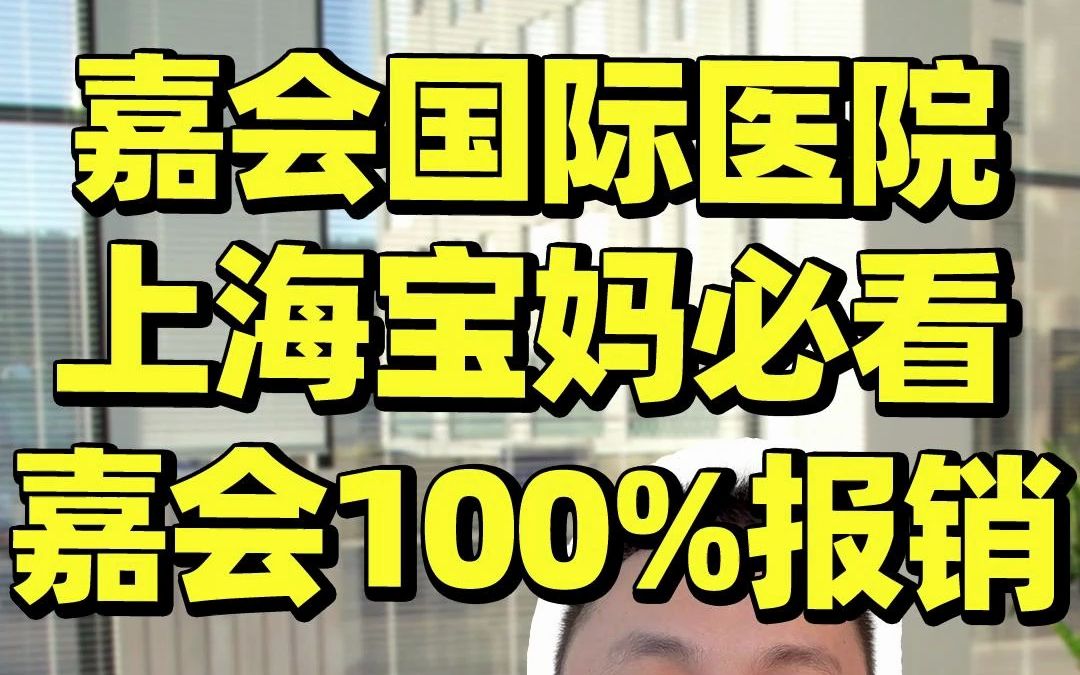 嘉会国际医院
上海宝妈必看
嘉会100%报销